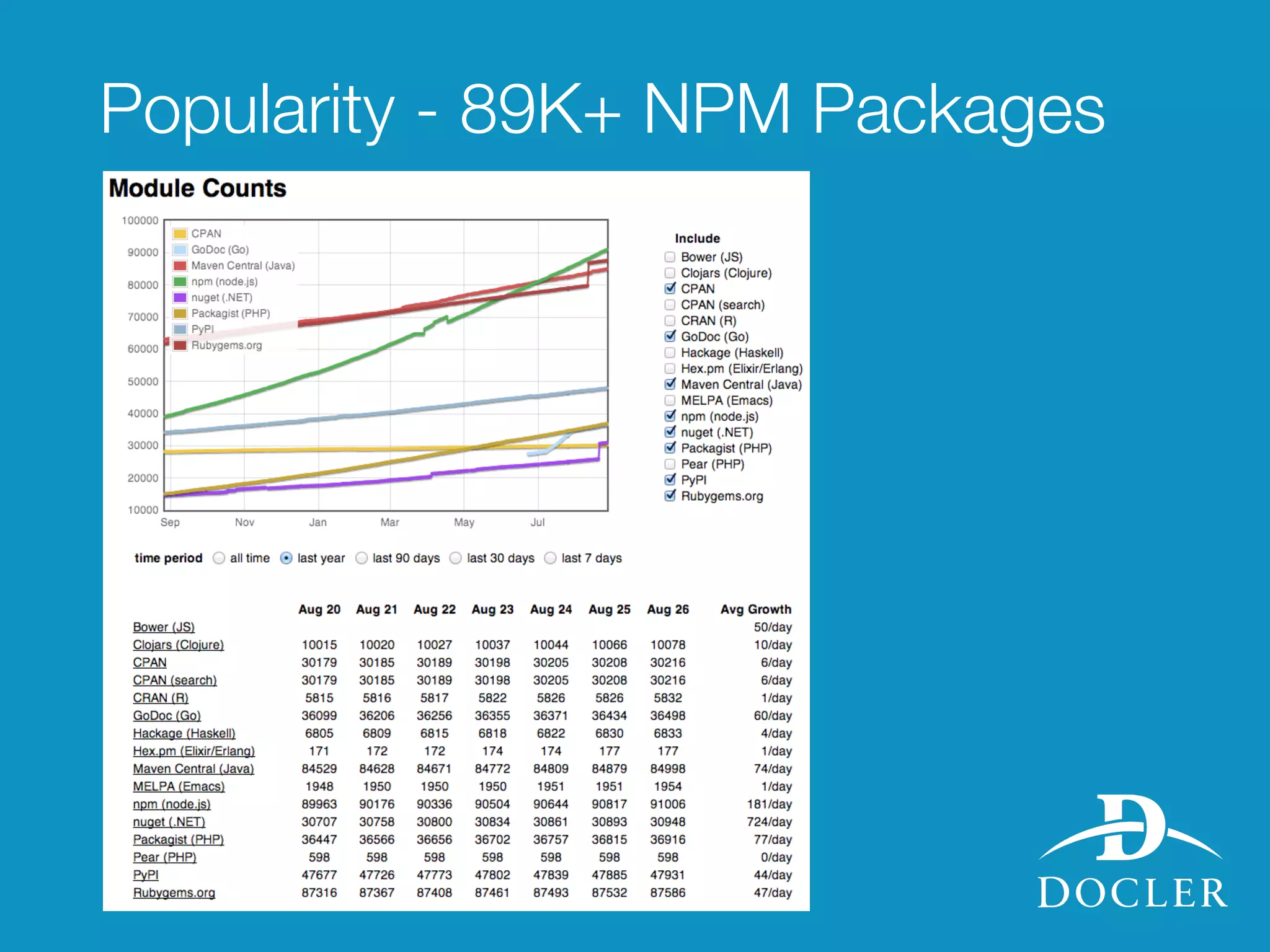 Popularity - 89K+ NPM Packages

Module Counts

100000
90000
80000
70000
60000
50000
40000
30000
20000
10000

CPAN
GoDoc (Go)
Maven Central (Java)
npm (node.js)
nuget (.NET)
Packagist (PHP)
PyPI
Rubygems.org

Sep Nov Jan Mar May Jul

Include
Bower (JS)
Clojars (Clojure)
CPAN
CPAN (search)
CRAN (R)
GoDoc (Go)
Hackage (Haskell)
Hex.pm (Elixir/Erlang)
Maven Central (Java)
MELPA (Emacs)
npm (node.js)
nuget (.NET)
Packagist (PHP)
Pear (PHP)
PyPI
Rubygems.org

time period all time last year last 90 days last 30 days last 7 days

| | Aug 20 | Aug 21 | Aug 22 | Aug 23 | Aug 24 | Aug 25 | Aug 26 | Avg Growth |
|---|---|---|---|---|---|---|---|---|
| Bower (JS) | | | | | | | | 50/day |
| Clojars (Clojure) | 10015 | 10020 | 10027 | 10037 | 10044 | 10066 | 10078 | 10/day |
| CPAN | 30179 | 30185 | 30189 | 30198 | 30205 | 30208 | 30216 | 6/day |
| CPAN (search) | 30179 | 30185 | 30189 | 30198 | 30205 | 30208 | 30216 | 6/day |
| CRAN (R) | 5815 | 5816 | 5817 | 5822 | 5826 | 5826 | 5832 | 1/day |
| GoDoc (Go) | 36099 | 36206 | 36256 | 36355 | 36371 | 36434 | 36498 | 60/day |
| Hackage (Haskell) | 6805 | 6809 | 6815 | 6818 | 6822 | 6830 | 6833 | 4/day |
| Hex.pm (Elixir/Erlang) | 171 | 172 | 172 | 174 | 174 | 177 | 177 | 1/day |
| Maven Central (Java) | 84529 | 84628 | 84671 | 84772 | 84809 | 84879 | 84998 | 74/day |
| MELPA (Emacs) | 1948 | 1950 | 1950 | 1950 | 1951 | 1951 | 1954 | 1/day |
| npm (node.js) | 89963 | 90176 | 90336 | 90504 | 90644 | 90817 | 91006 | 181/day |
| nuget (.NET) | 30707 | 30758 | 30800 | 30834 | 30861 | 30893 | 30948 | 724/day |
| Packagist (PHP) | 36447 | 36566 | 36656 | 36702 | 36757 | 36815 | 36916 | 77/day |
| Pear (PHP) | 598 | 598 | 598 | 598 | 598 | 598 | 598 | 0/day |
| PyPI | 47677 | 47726 | 47773 | 47802 | 47839 | 47885 | 47931 | 44/day |
| Rubygems.org | 87316 | 87367 | 87408 | 87461 | 87493 | 87532 | 87586 | 47/day |

DOCLER